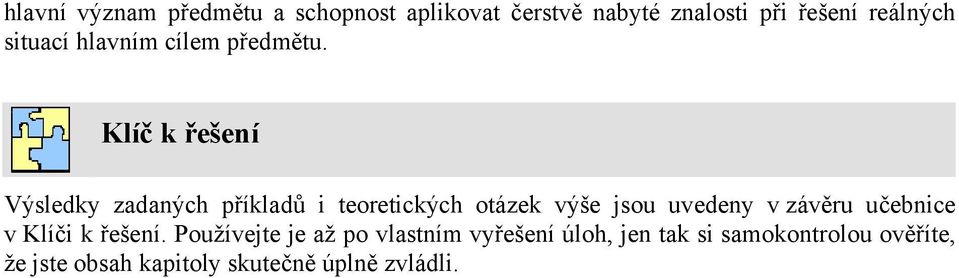 hlavní význam předmětu a schopnost aplikovat čerstvě nabyté znalosti při řešení reálných situací hlavním cílem předmětu.

Klíč k řešení

Výsledky zadaných příkladů i teoretických otázek výše jsou uvedeny v závěru učebnice v Klíči k řešení. Používejte je až po vlastním vyřešení úloh, jen tak si samokontrolou ověříte, že jste obsah kapitoly skutečně úplně zvládli.